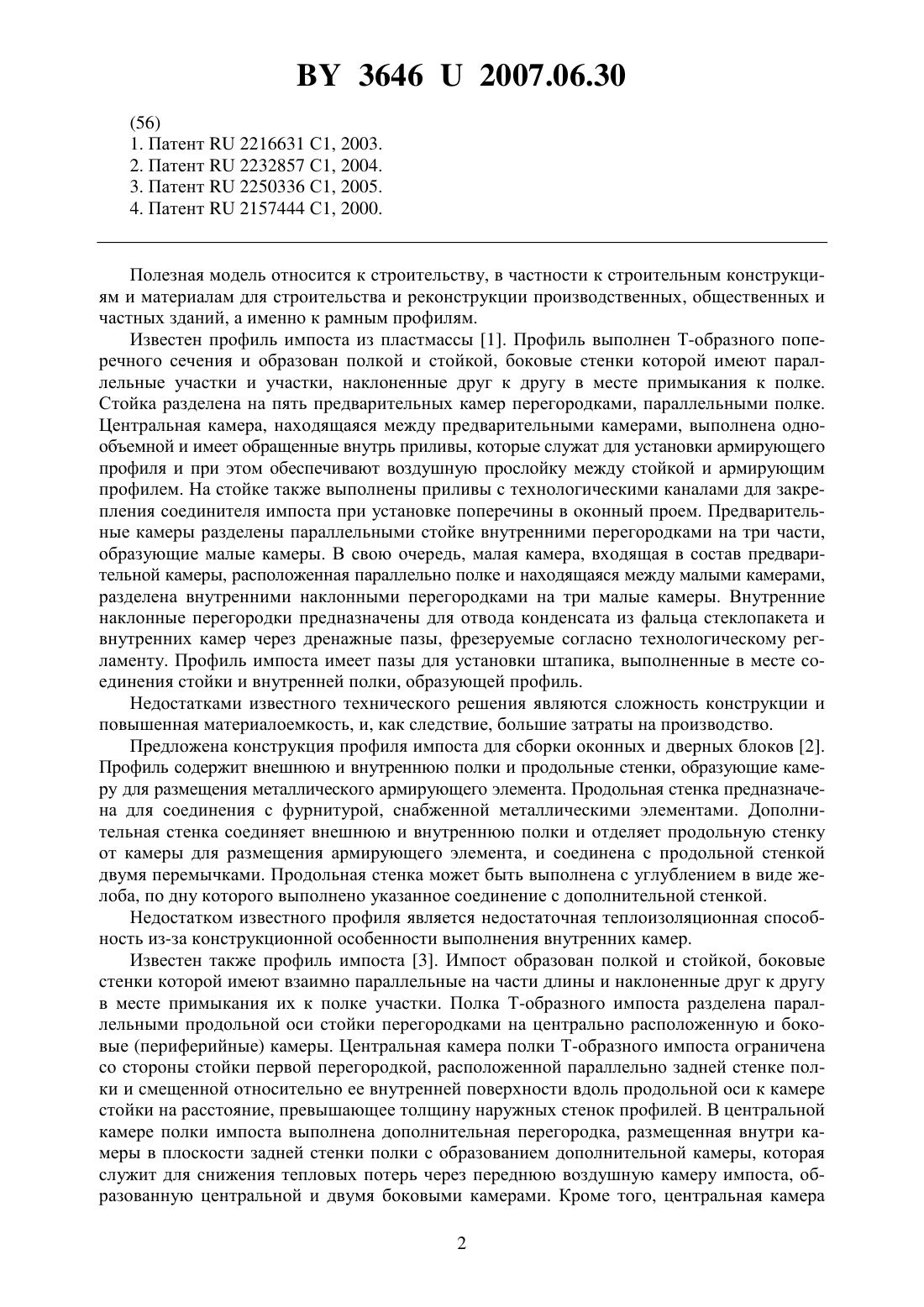 BY 3646 U 2007.06.30

(56)
1. Патент RU 2216631 C1, 2003.
2. Патент RU 2232857 C1, 2004.
3. Патент RU 2250336 C1, 2005.
4. Патент RU 2157444 C1, 2000.

Полезная модель относится к строительству, в частности к строительным конструкциям и материалам для строительства и реконструкции производственных, общественных и частных зданий, а именно к рамным профилям.

Известен профиль импоста из пластмассы [1]. Профиль выполнен Т-образного поперечного сечения и образован полкой и стойкой, боковые стенки которой имеют параллельные участки и участки, наклоненные друг к другу в месте примыкания к полке. Стойка разделена на пять предварительных камер перегородками, параллельными полке. Центральная камера, находящаяся между предварительными камерами, выполнена однообъемной и имеет обращенные внутрь приливы, которые служат для установки армирующего профиля и при этом обеспечивают воздушную прослойку между стойкой и армирующим профилем. На стойке также выполнены приливы с технологическими каналами для закрепления соединителя импоста при установке поперечины в оконный проем. Предварительные камеры разделены параллельными стойке внутренними перегородками на три части, образующие малые камеры. В свою очередь, малая камера, входящая в состав предварительной камеры, расположенная параллельно полке и находящаяся между малыми камерами, разделена внутренними наклонными перегородками на три малые камеры. Внутренние наклонные перегородки предназначены для отвода конденсата из фальца стеклопакета и внутренних камер через дренажные пазы, фрезеруемые согласно технологическому регламенту. Профиль импоста имеет пазы для установки штапика, выполненные в месте соединения стойки и внутренней полки, образующей профиль.

Недостатками известного технического решения являются сложность конструкции и повышенная материалоемкость, и, как следствие, большие затраты на производство.

Предложена конструкция профиля импоста для сборки оконных и дверных блоков [2]. Профиль содержит внешнюю и внутреннюю полки и продольные стенки, образующие камеру для размещения металлического армирующего элемента. Продольная стенка предназначена для соединения с фурнитурой, снабженной металлическими элементами. Дополнительная стенка соединяет внешнюю и внутреннюю полки и отделяет продольную стенку от камеры для размещения армирующего элемента, и соединена с продольной стенкой двумя перемычками. Продольная стенка может быть выполнена с углублением в виде желоба, по дну которого выполнено указанное соединение с дополнительной стенкой.

Недостатком известного профиля является недостаточная теплоизоляционная способность из-за конструкционной особенности выполнения внутренних камер.

Известен также профиль импоста [3]. Импост образован полкой и стойкой, боковые стенки которой имеют взаимно параллельные на части длины и наклоненные друг к другу в месте примыкания их к полке участки. Полка Т-образного импоста разделена параллельными продольной оси стойки перегородками на центрально расположенную и боковые (периферийные) камеры. Центральная камера полки Т-образного импоста ограничена со стороны стойки первой перегородкой, расположенной параллельно задней стенке полки и смещенной относительно ее внутренней поверхности вдоль продольной оси к камере стойки на расстояние, превышающее толщину наружных стенок профилей. В центральной камере полки импоста выполнена дополнительная перегородка, размещенная внутри камеры в плоскости задней стенки полки с образованием дополнительной камеры, которая служит для снижения тепловых потерь через переднюю воздушную камеру импоста, образованную центральной и двумя боковыми камерами. Кроме того, центральная камера

2